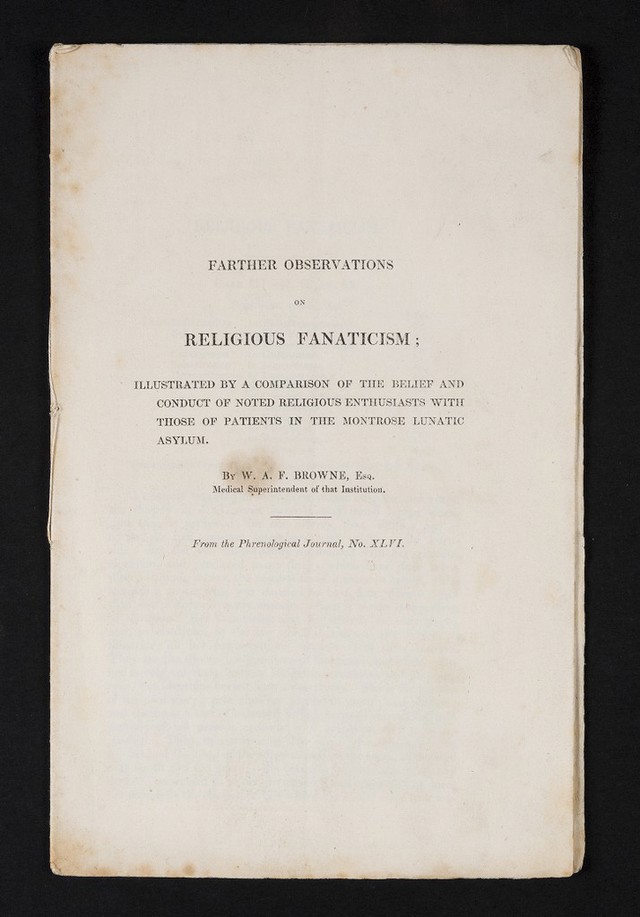 FARTHER OBSERVATIONS

ON

RELIGIOUS FANATICISM;

ILLUSTRATED BY A COMPARISON OF THE BELIEF AND CONDUCT OF NOTED RELIGIOUS ENTHUSIASTS WITH THOSE OF PATIENTS IN THE MONTROSE LUNATIC ASYLUM.

By W. A. F. BROWNE, Esq.
Medical Superintendent of that Institution.

From the Phrenological Journal, No. XLVI.